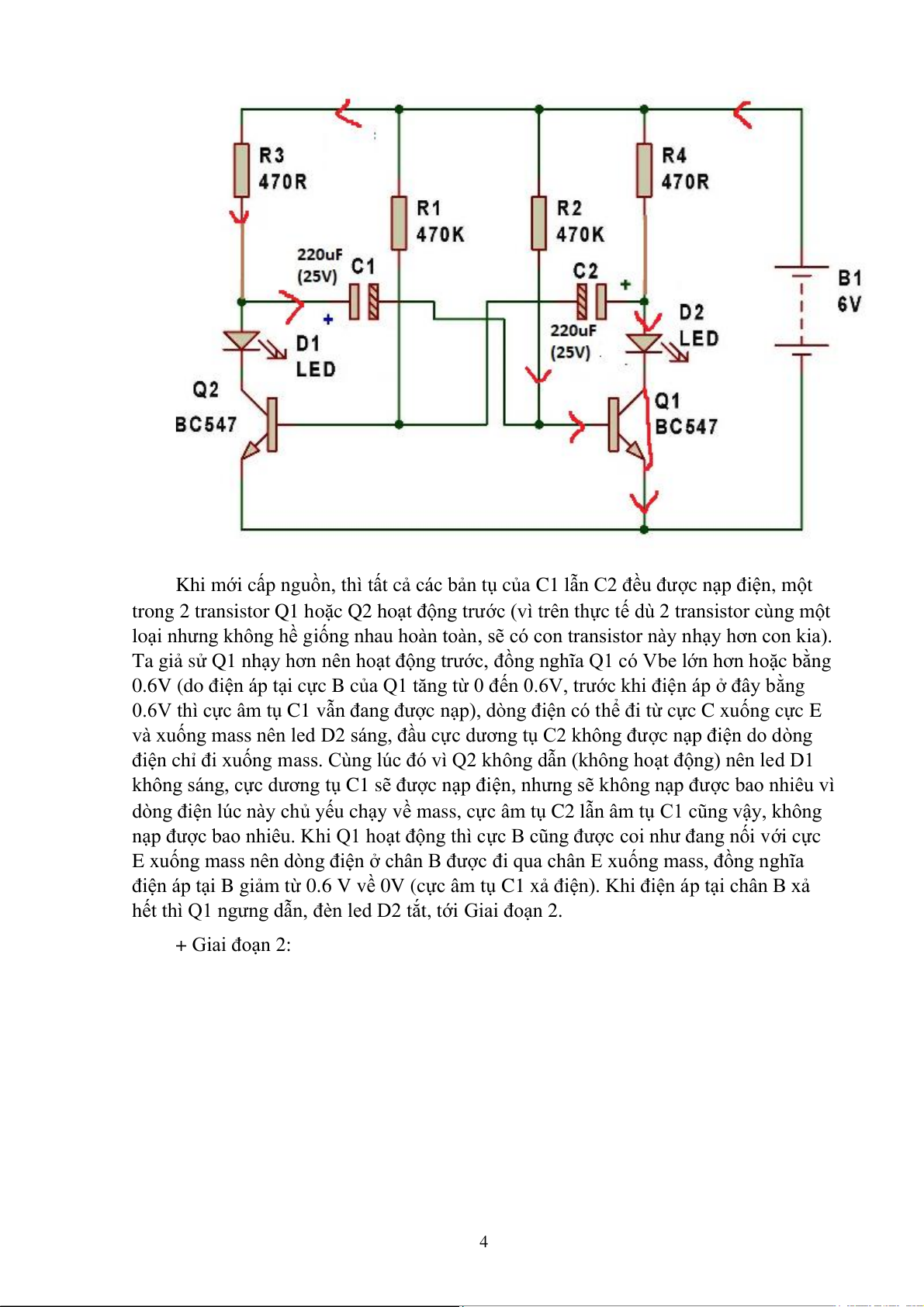 R3
470R

R1
470K

R2
470K

R4
470R

220uF
(25V)
C1
+

C2
+
220uF
(25V)

D1
LED

D2
LED

Q2
BC547

Q1
BC547

B1
6V

Khi mới cấp nguồn, thì tất cả các bản tụ của C1 lẫn C2 đều được nạp điện, một trong 2 transistor Q1 hoặc Q2 hoạt động trước (vì trên thực tế dù 2 transistor cùng một loại nhưng không hề giống nhau hoàn toàn, sẽ có con transistor này nhạy hơn con kia). Ta giả sử Q1 nhạy hơn nên hoạt động trước, đồng nghĩa Q1 có Vbe lớn hơn hoặc bằng 0.6V (do điện áp tại cực B của Q1 tăng từ 0 đến 0.6V, trước khi điện áp ở đây bằng 0.6V thì cực âm tụ C1 vẫn đang được nạp), dòng điện có thể đi từ cực C xuống cực E và xuống mass nên led D2 sáng, đầu cực dương tụ C2 không được nạp điện do dòng điện chỉ đi xuống mass. Cùng lúc đó vì Q2 không dẫn (không hoạt động) nên led D1 không sáng, cực dương tụ C1 sẽ được nạp điện, nhưng sẽ không nạp được bao nhiêu vì dòng điện lúc này chủ yếu chạy về mass, cực âm tụ C2 lẫn âm tụ C1 cũng vậy, không nạp được bao nhiêu. Khi Q1 hoạt động thì cực B cũng được coi như đang nối với cực E xuống mass nên dòng điện ở chân B được đi qua chân E xuống mass, đồng nghĩa điện áp tại B giảm từ 0.6 V về 0V (cực âm tụ C1 xả điện). Khi điện áp tại chân B xả hết thì Q1 ngưng dẫn, đèn led D2 tắt, tới Giai đoạn 2.

+ Giai đoạn 2:

4